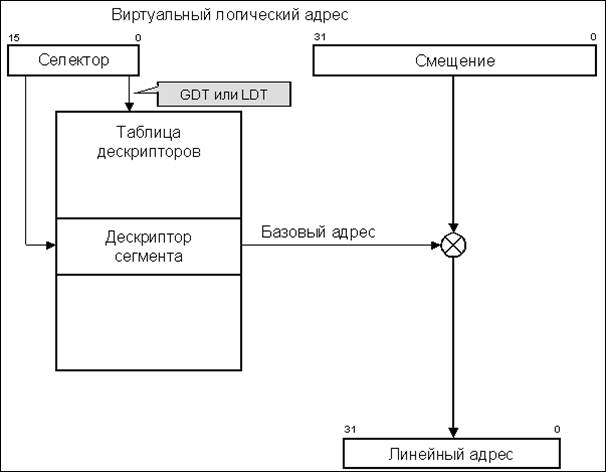 Виртуальный логический адрес

15

0

Селектор

31

0

Смещение

GDT или LDT

Таблица дескрипторов

Дескриптор сегмента

Базовый адрес

31

0

Линейный адрес